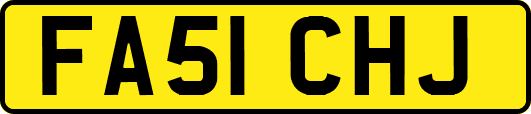 FA51 CHJ